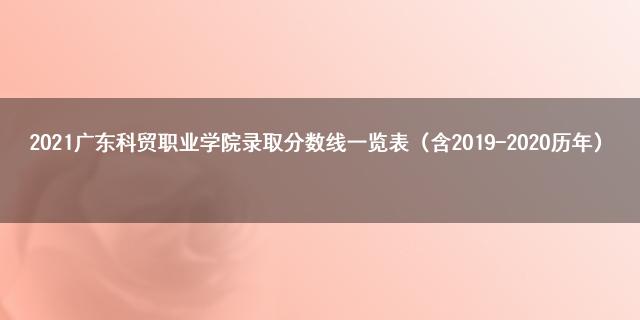 2021广东科贸职业学院录取分数线一览表（含2019-2020历年）